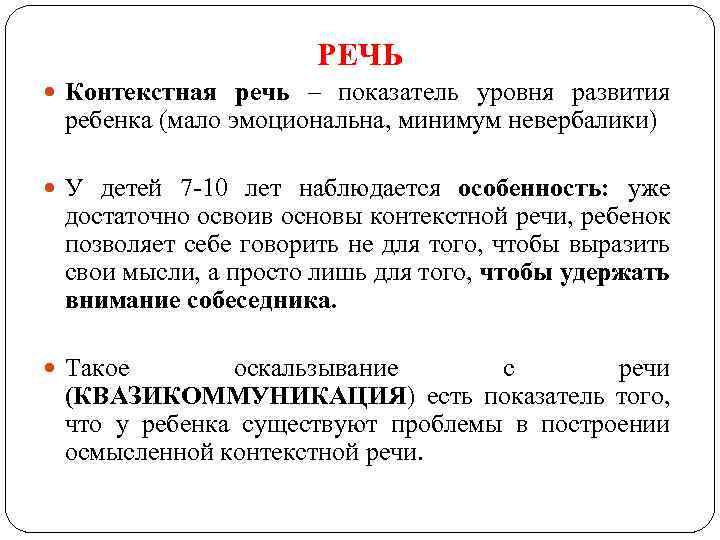 РЕЧЬ

Контекстная речь – показатель уровня развития ребенка (мало эмоциональна, минимум невербалики)

У детей 7-10 лет наблюдается особенность: уже достаточно освоив основы контекстной речи, ребенок позволяет себе говорить не для того, чтобы выразить свои мысли, а просто лишь для того, чтобы удержать внимание собеседника.

Такое оскальзывание с речи (КВАЗИКОММУНИКАЦИЯ) есть показатель того, что у ребенка существуют проблемы в построении осмысленной контекстной речи.